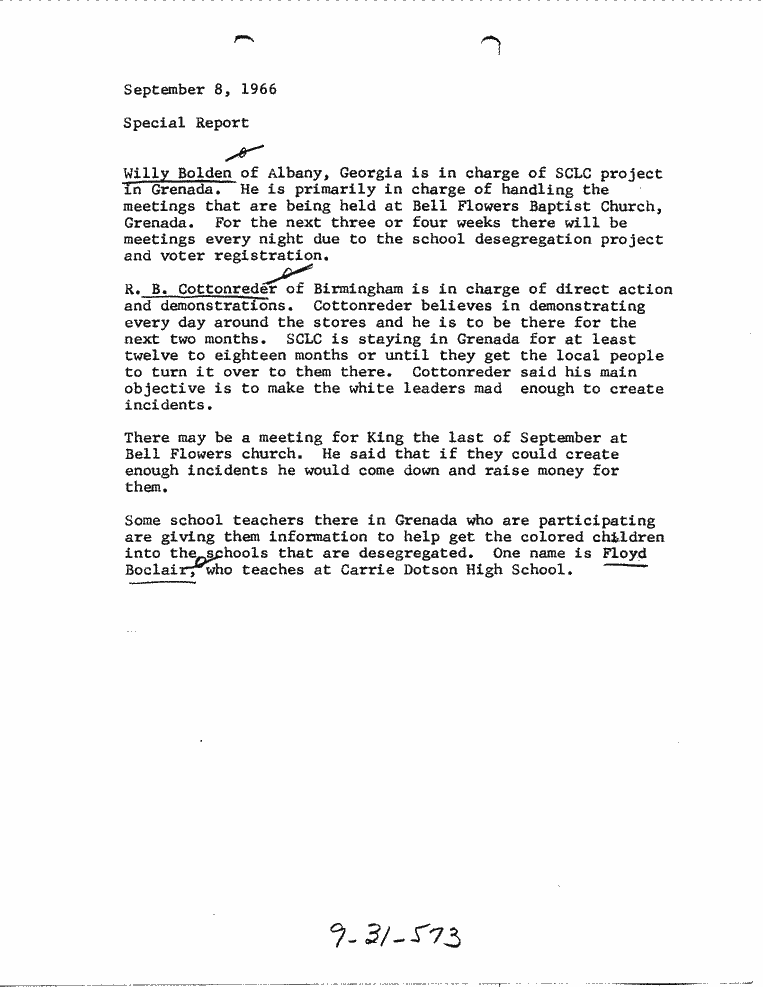 September 8, 1966

Special Report

Willy Bolden of Albany, Georgia is in charge of SCLC project in Grenada. He is primarily in charge of handling the meetings that are being held at Bell Flowers Baptist Church, Grenada. For the next three or four weeks there will be meetings every night due to the school desegregation project and voter registration.

R. B. Cottonreder of Birmingham is in charge of direct action and demonstrations. Cottonreder believes in demonstrating every day around the stores and he is to be there for the next two months. SCLC is staying in Grenada for at least twelve to eighteen months or until they get the local people to turn it over to them there. Cottonreder said his main objective is to make the white leaders mad enough to create incidents.

There may be a meeting for King the last of September at Bell Flowers church. He said that if they could create enough incidents he would come down and raise money for them.

Some school teachers there in Grenada who are participating are giving them information to help get the colored children into the schools that are desegregated. One name is Floyd Boclair, who teaches at Carrie Dotson High School.

9-31-573